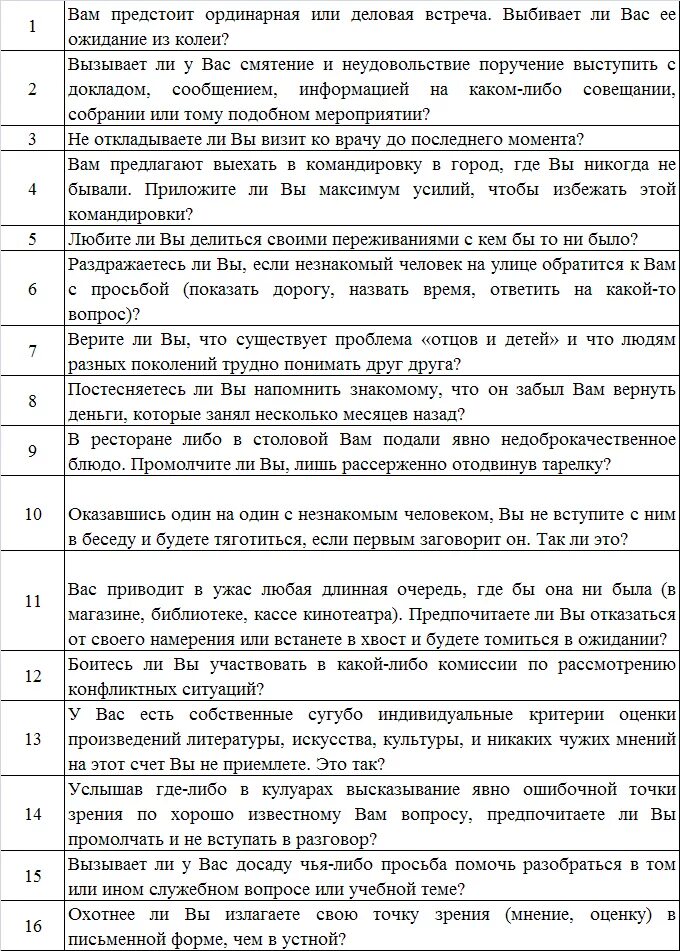 | | |
|---|---|
| 1 | Вам предстоит ординарная или деловая встреча. Выбивает ли Вас ее ожидание из колеи? |
| 2 | Вызывает ли у Вас смятение и неудовольствие поручение выступить с докладом, сообщением, информацией на каком-либо совещании, собрании или тому подобном мероприятии? |
| 3 | Не откладываете ли Вы визит ко врачу до последнего момента? |
| 4 | Вам предлагают выехать в командировку в город, где Вы никогда не бывали. Приложите ли Вы максимум усилий, чтобы избежать этой командировки? |
| 5 | Любите ли Вы делиться своими переживаниями с кем бы то ни было? |
| 6 | Раздражаетесь ли Вы, если незнакомый человек на улице обратится к Вам с просьбой (показать дорогу, назвать время, ответить на какой-то вопрос)? |
| 7 | Верите ли Вы, что существует проблема «отцов и детей» и что людям разных поколений трудно понимать друг друга? |
| 8 | Постесняетесь ли Вы напомнить знакомому, что он забыл Вам вернуть деньги, которые занял несколько месяцев назад? |
| 9 | В ресторане либо в столовой Вам подали явно недоброкачественное блюдо. Промолчите ли Вы, лишь рассерженно отодвинув тарелку? |
| 10 | Оказавшись один на один с незнакомым человеком, Вы не вступите с ним в беседу и будете тяготиться, если первым заговорит он. Так ли это? |
| 11 | Вас приводит в ужас любая длинная очередь, где бы она ни была (в магазине, библиотеке, кассе кинотеатра). Предпочитаете ли Вы отказаться от своего намерения или встанете в хвост и будете томиться в ожидании? |
| 12 | Боитесь ли Вы участвовать в какой-либо комиссии по рассмотрению конфликтных ситуаций? |
| 13 | У Вас есть собственные сугубо индивидуальные критерии оценки произведений литературы, искусства, культуры, и никаких чужих мнений на этот счет Вы не приемлете. Это так? |
| 14 | Услышав где-либо в кулуарах высказывание явно ошибочной точки зрения по хорошо известному Вам вопросу, предпочитаете ли Вы промолчать и не вступать в разговор? |
| 15 | Вызывает ли у Вас досаду чья-либо просьба помочь разобраться в том или ином служебном вопросе или учебной теме? |
| 16 | Охотнее ли Вы излагаете свою точку зрения (мнение, оценку) в письменной форме, чем в устной? |